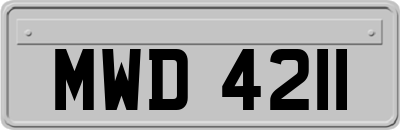 MWD 4211